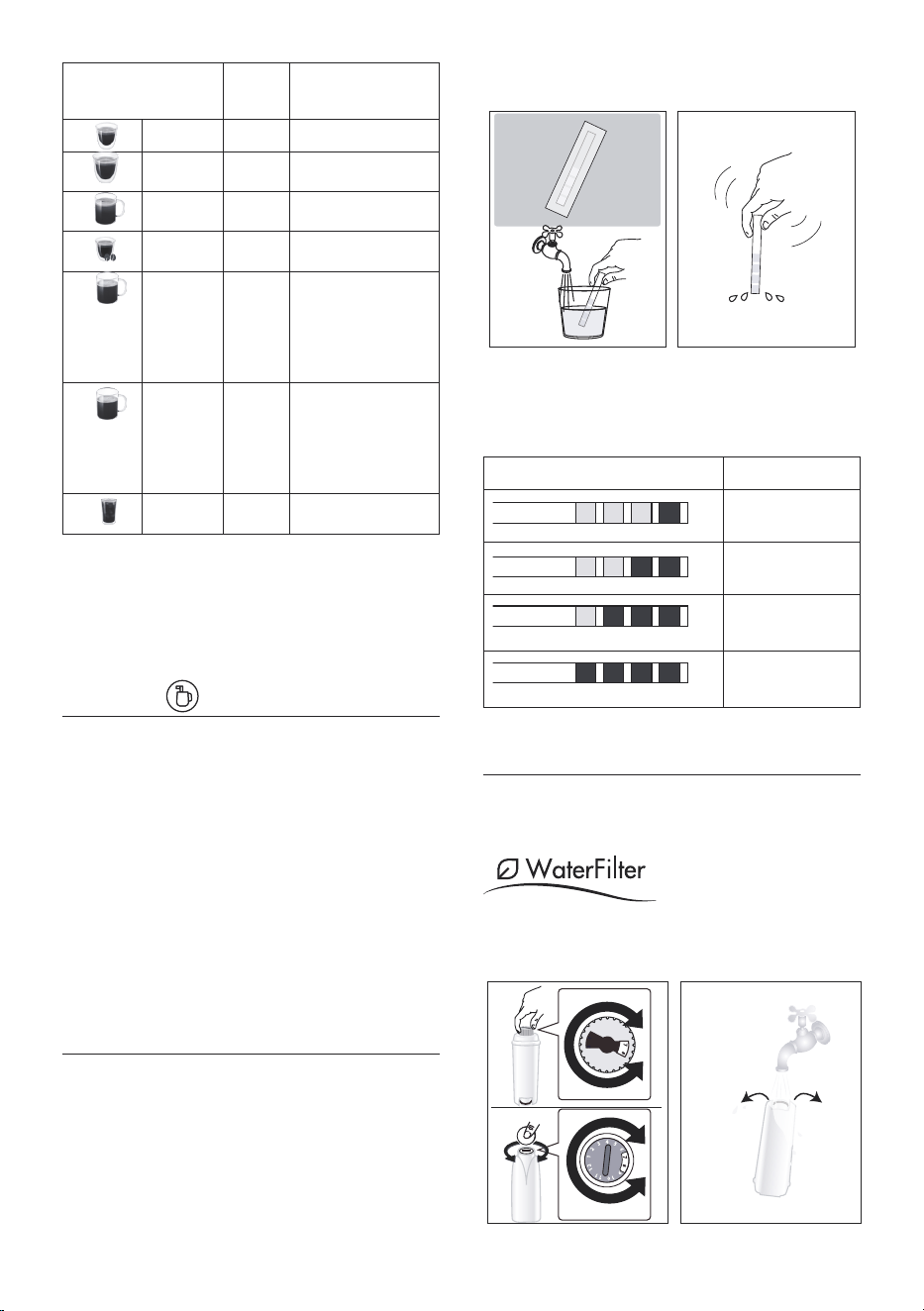 WaterFilter